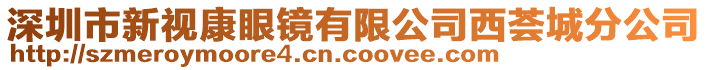 深圳市新视康眼镜有限公司西荟城分公司
http://szmeroymoore4.cn.coovee.com